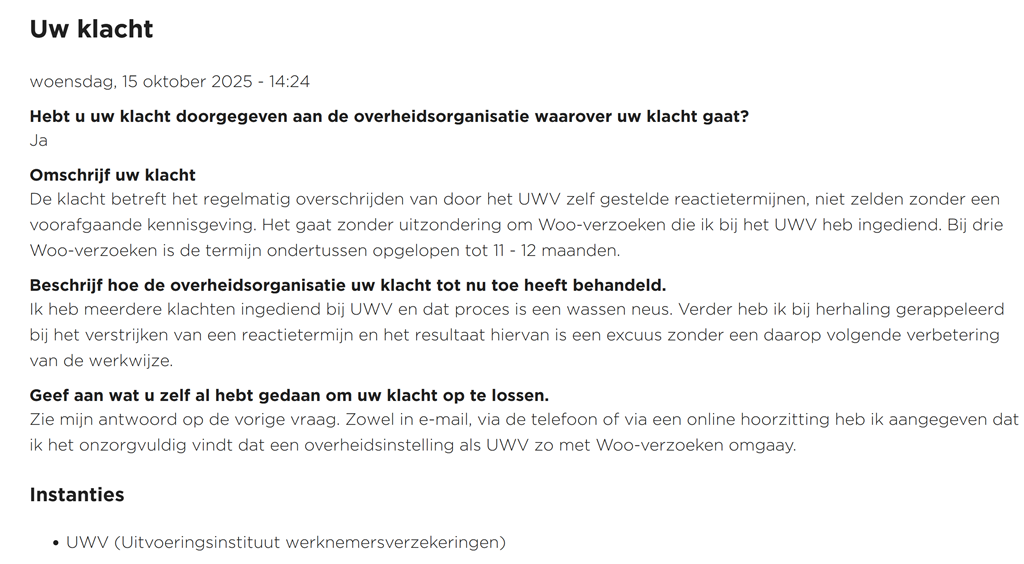 Uw klacht

woensdag, 15 oktober 2025 - 14:24

Hebt u uw klacht doorgegeven aan de overheidsorganisatie waarover uw klacht gaat?
Ja

Omschrijf uw klacht
De klacht betreft het regelmatig overschrijden van door het UWV zelf gestelde reactietermijnen, niet zelden zonder een voorafgaande kennisgeving. Het gaat zonder uitzondering om Woo-verzoeken die ik bij het UWV heb ingediend. Bij drie Woo-verzoeken is de termijn ondertussen opgelopen tot 11 - 12 maanden.

Beschrijf hoe de overheidsorganisatie uw klacht tot nu toe heeft behandeld.
Ik heb meerdere klachten ingediend bij UWV en dat proces is een wassen neus. Verder heb ik bij herhaling gerappeleerd bij het verstrijken van een reactietermijn en het resultaat hiervan is een excuus zonder een daarop volgende verbetering van de werkwijze.

Geef aan wat u zelf al hebt gedaan om uw klacht op te lossen.
Zie mijn antwoord op de vorige vraag. Zowel in e-mail, via de telefoon of via een online hoorzitting heb ik aangegeven dat ik het onzorgvuldig vindt dat een overheidsinstelling als UWV zo met Woo-verzoeken omgaay.

Instanties

• UWV (Uitvoeringsinstituut werknemersverzekeringen)